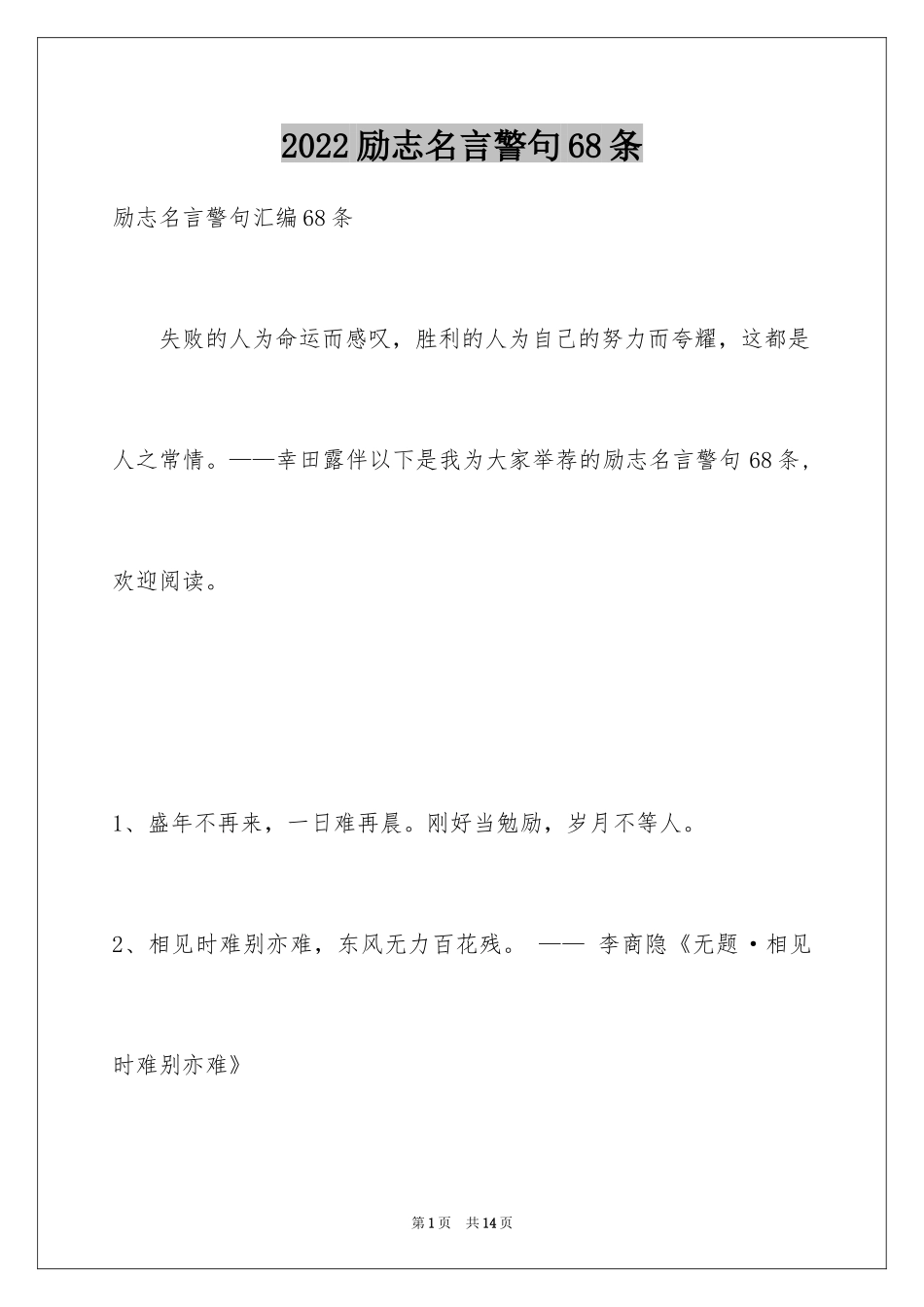 2022励志名言警句68条

励志名言警句汇编68条

失败的人为命运而感叹，胜利的人为自己的努力而夸耀，这都是人之常情。——幸田露伴以下是我为大家举荐的励志名言警句68条，欢迎阅读。

1、盛年不再来，一日难再晨。刚好当勉励，岁月不等人。

2、相见时难别亦难，东风无力百花残。 —— 李商隐《无题·相见时难别亦难》

第1页 共14页